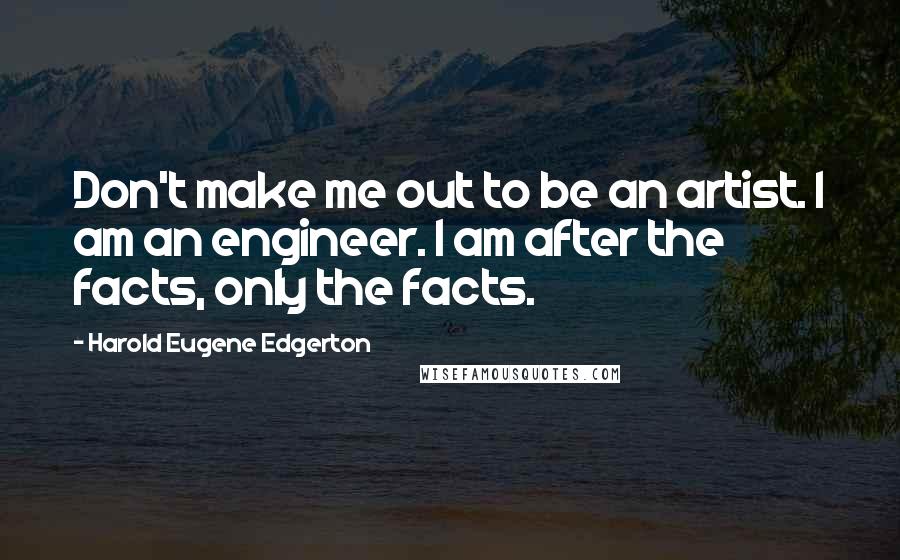 Don't make me out to be an artist. I am an engineer. I am after the facts, only the facts.

- Harold Eugene Edgerton

WISEFAMOUSQUOTES.COM